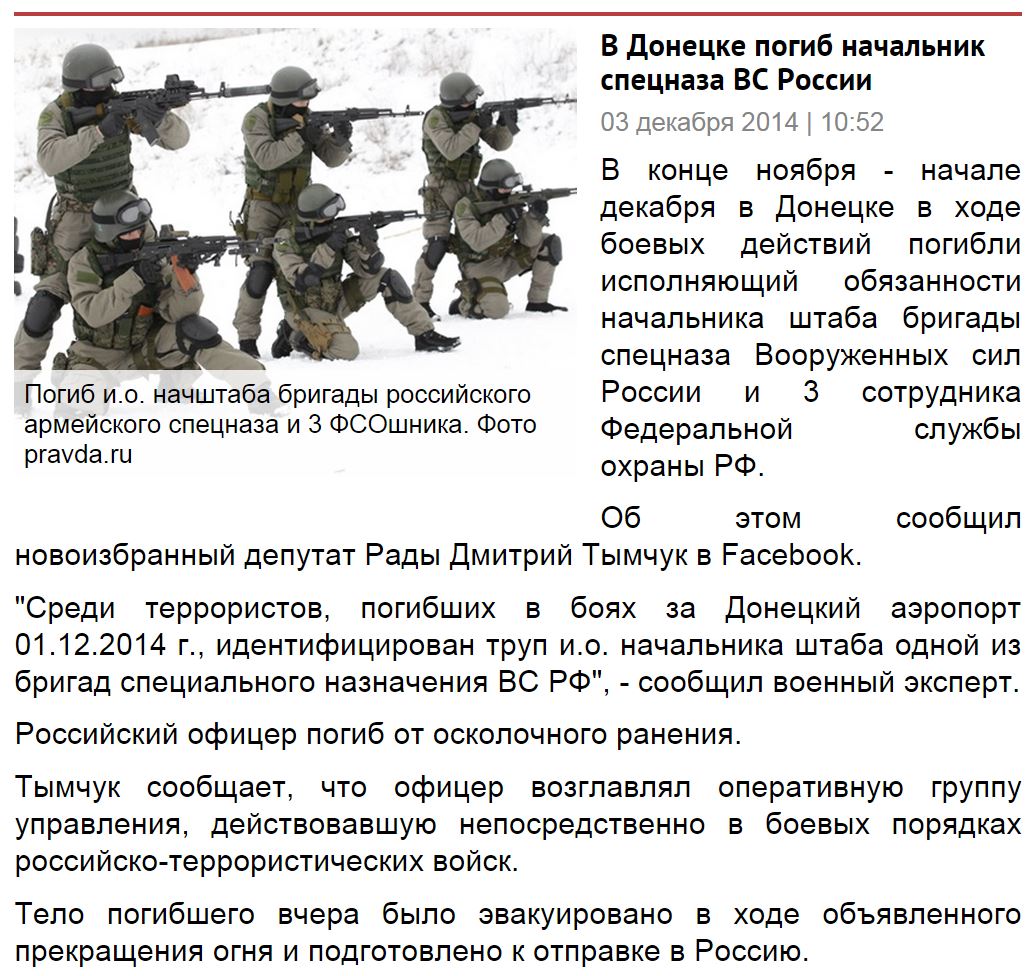 Погиб и.о. начштаба бригады российского армейского спецназа и 3 ФСОшника. Фото pravda.ru

В Донецке погиб начальник спецназа ВС России

03 декабря 2014 | 10:52

В конце ноября - начале декабря в Донецке в ходе боевых действий погибли исполняющий обязанности начальника штаба бригады спецназа Вооруженных сил России и 3 сотрудника Федеральной службы охраны РФ.

Об этом сообщил новоизбранный депутат Рады Дмитрий Тымчук в Facebook.

"Среди террористов, погибших в боях за Донецкий аэропорт 01.12.2014 г., идентифицирован труп и.о. начальника штаба одной из бригад специального назначения ВС РФ", - сообщил военный эксперт.

Российский офицер погиб от осколочного ранения.

Тымчук сообщает, что офицер возглавлял оперативную группу управления, действовавшую непосредственно в боевых порядках российско-террористических войск.

Тело погибшего вчера было эвакуировано в ходе объявленного прекращения огня и подготовлено к отправке в Россию.